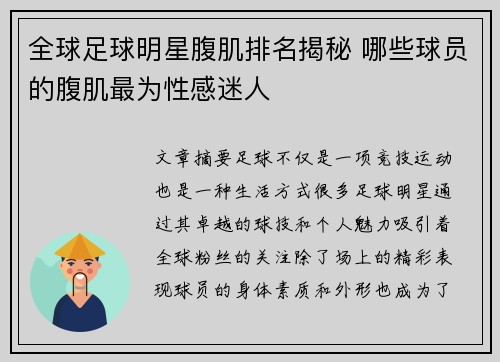 全球足球明星腹肌排名揭秘 哪些球员的腹肌最为性感迷人

文章摘要足球不仅是一项竞技运动也是一种生活方式很多足球明星通过其卓越的球技和个人魅力吸引着全球粉丝的关注除了场上的精彩表现球员的身体素质和外形也成为了